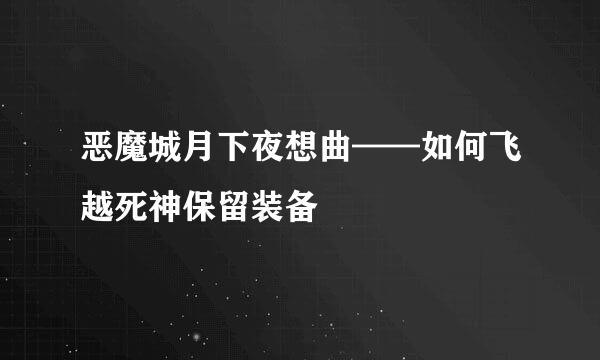 恶魔城月下夜想曲——如何飞越死神保留装备